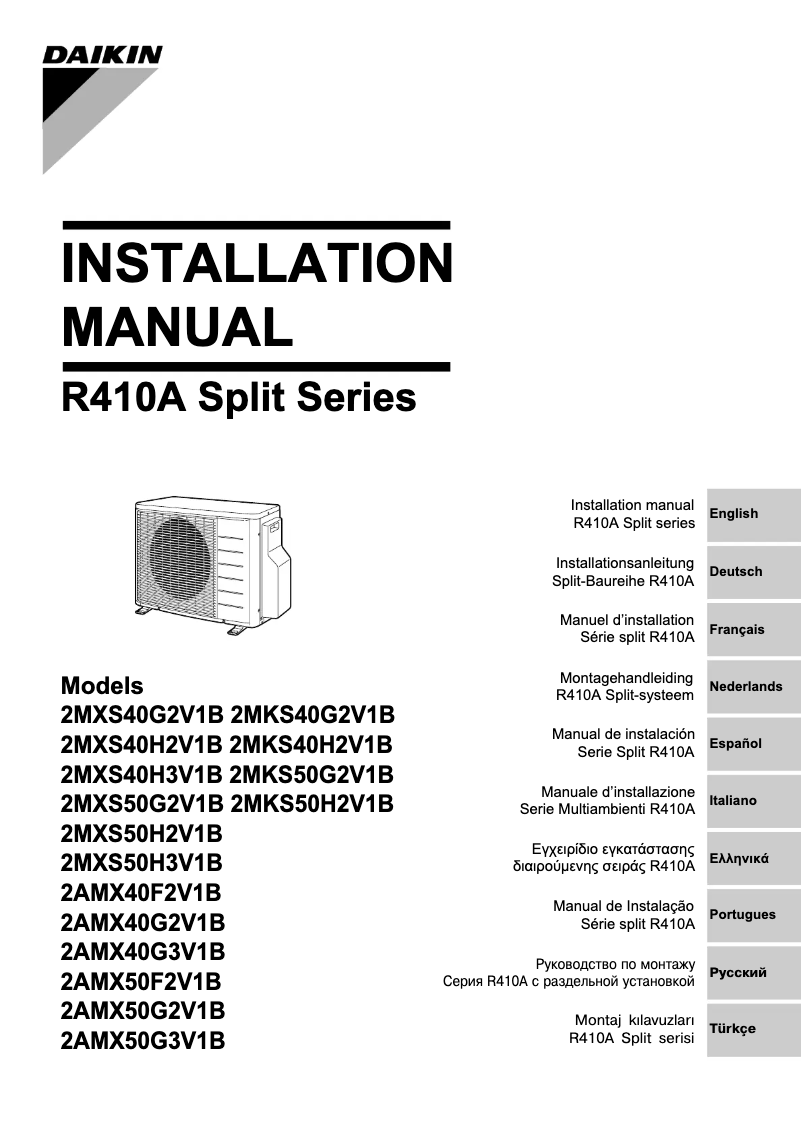 DAIKIN

INSTALLATION MANUAL

R410A Split Series

Models
2MXS40G2V1B 2MKS40G2V1B
2MXS40H2V1B 2MKS40H2V1B
2MXS40H3V1B 2MKS50G2V1B
2MXS50G2V1B 2MKS50H2V1B
2MXS50H2V1B
2MXS50H3V1B
2AMX40F2V1B
2AMX40G2V1B
2AMX40G3V1B
2AMX50F2V1B
2AMX50G2V1B
2AMX50G3V1B

Installation manual
R410A Split series

English

Installationsanleitung
Split-Baureihe R410A

Deutsch

Manuel d'installation
Série split R410A

Français

Montagehandleiding
R410A Split-systeem

Nederlands

Manual de instalación
Serie Split R410A

Español

Manuale d'installazione
Serie Multiambienti R410A

Italiano

Εγχειρίδιο εγκατάστασης
διαιρούμενης σειράς R410A

Ελληνικά

Manual de Instalação
Série split R410A

Portugues

Руководство по монтажу
Серия R410A с раздельной установкой

Русский

Montaj kılavuzları
R410A Split serisi

Türkçe